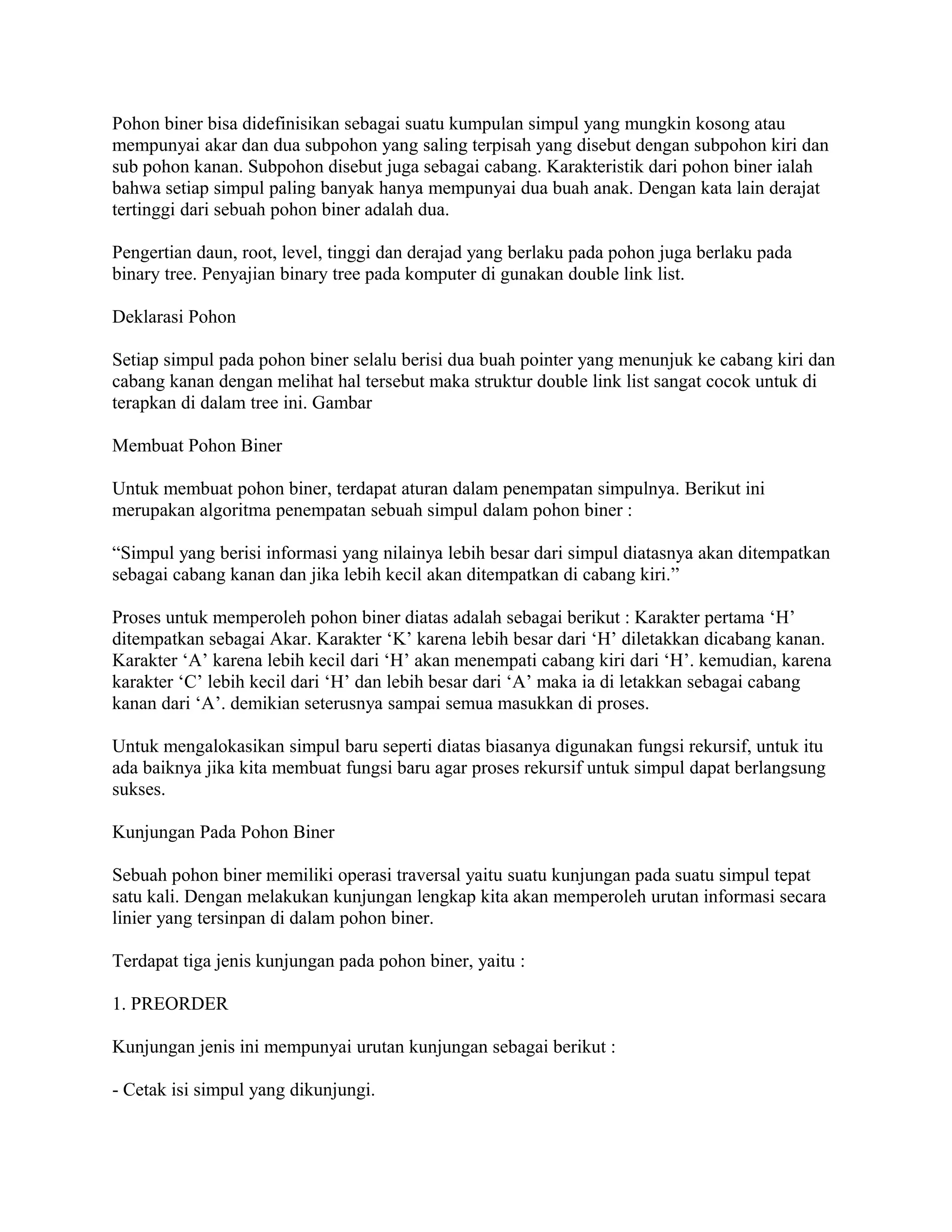 Pohon biner bisa didefinisikan sebagai suatu kumpulan simpul yang mungkin kosong atau mempunyai akar dan dua subpohon yang saling terpisah yang disebut dengan subpohon kiri dan sub pohon kanan. Subpohon disebut juga sebagai cabang. Karakteristik dari pohon biner ialah bahwa setiap simpul paling banyak hanya mempunyai dua buah anak. Dengan kata lain derajat tertinggi dari sebuah pohon biner adalah dua.

Pengertian daun, root, level, tinggi dan derajad yang berlaku pada pohon juga berlaku pada binary tree. Penyajian binary tree pada komputer di gunakan double link list.

Deklarasi Pohon

Setiap simpul pada pohon biner selalu berisi dua buah pointer yang menunjuk ke cabang kiri dan cabang kanan dengan melihat hal tersebut maka struktur double link list sangat cocok untuk di terapkan di dalam tree ini. Gambar

Membuat Pohon Biner

Untuk membuat pohon biner, terdapat aturan dalam penempatan simpulnya. Berikut ini merupakan algoritma penempatan sebuah simpul dalam pohon biner :

“Simpul yang berisi informasi yang nilainya lebih besar dari simpul diatasnya akan ditempatkan sebagai cabang kanan dan jika lebih kecil akan ditempatkan di cabang kiri.”

Proses untuk memperoleh pohon biner diatas adalah sebagai berikut : Karakter pertama ‘H’ ditempatkan sebagai Akar. Karakter ‘K’ karena lebih besar dari ‘H’ diletakkan dicabang kanan. Karakter ‘A’ karena lebih kecil dari ‘H’ akan menempati cabang kiri dari ‘H’. kemudian, karena karakter ‘C’ lebih kecil dari ‘H’ dan lebih besar dari ‘A’ maka ia di letakkan sebagai cabang kanan dari ‘A’. demikian seterusnya sampai semua masukkan di proses.

Untuk mengalokasikan simpul baru seperti diatas biasanya digunakan fungsi rekursif, untuk itu ada baiknya jika kita membuat fungsi baru agar proses rekursif untuk simpul dapat berlangsung sukses.

Kunjungan Pada Pohon Biner

Sebuah pohon biner memiliki operasi traversal yaitu suatu kunjungan pada suatu simpul tepat satu kali. Dengan melakukan kunjungan lengkap kita akan memperoleh urutan informasi secara linier yang tersinpan di dalam pohon biner.

Terdapat tiga jenis kunjungan pada pohon biner, yaitu :

1. PREORDER

Kunjungan jenis ini mempunyai urutan kunjungan sebagai berikut :

- Cetak isi simpul yang dikunjungi.